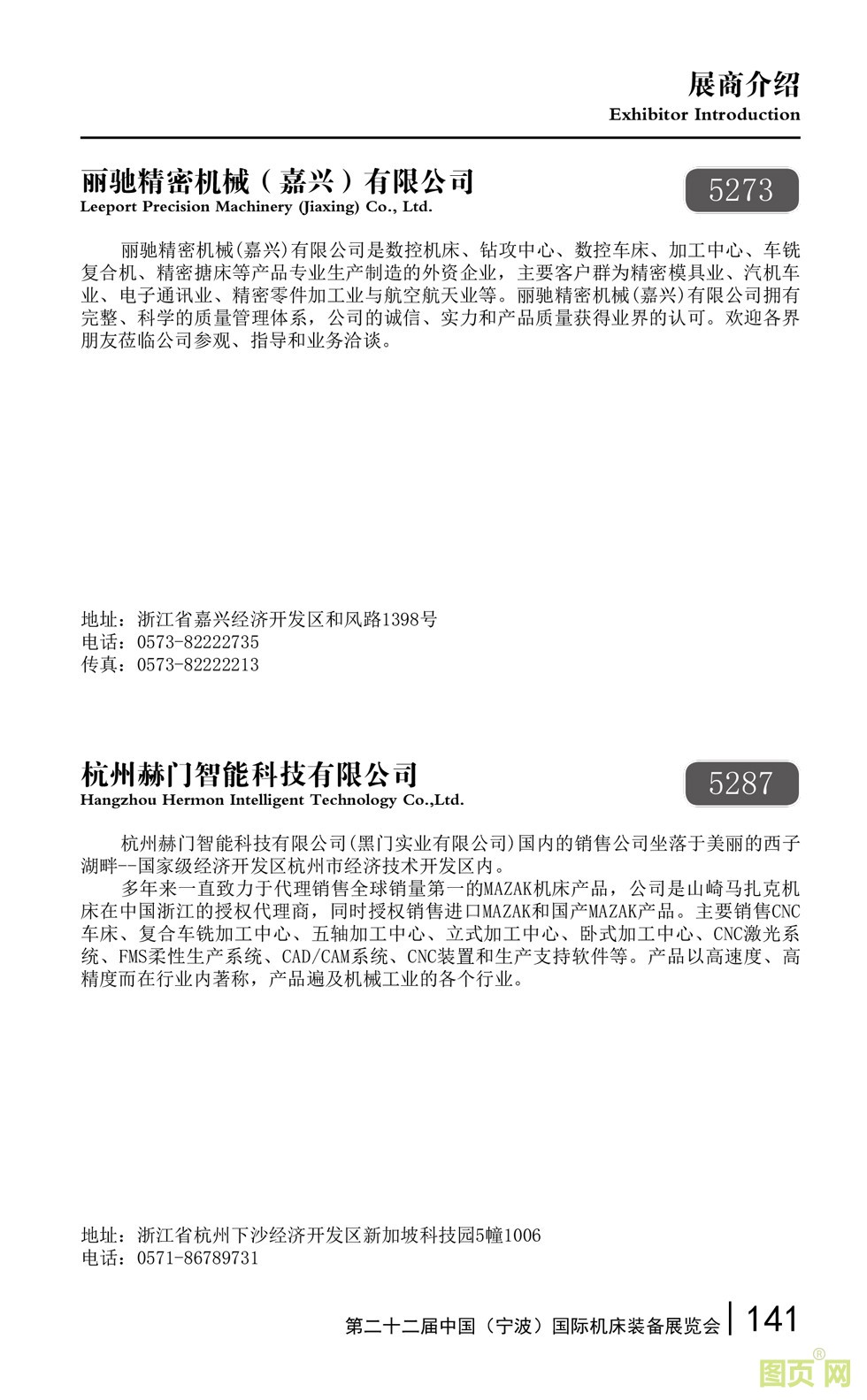 展商介绍
Exhibitor Introduction

丽驰精密机械（嘉兴）有限公司
Leeport Precision Machinery (Jiaxing) Co., Ltd.

5273

丽驰精密机械(嘉兴)有限公司是数控机床、钻攻中心、数控车床、加工中心、车铣复合机、精密搪床等产品专业生产制造的外资企业，主要客户群为精密模具业、汽机车业、电子通讯业、精密零件加工业与航空航天业等。丽驰精密机械(嘉兴)有限公司拥有完整、科学的质量管理体系，公司的诚信、实力和产品质量获得业界的认可。欢迎各界朋友莅临公司参观、指导和业务洽谈。

地址：浙江省嘉兴经济开发区和风路1398号
电话：0573-82222735
传真：0573-82222213

杭州赫门智能科技有限公司
Hangzhou Hermon Intelligent Technology Co.,Ltd.

5287

杭州赫门智能科技有限公司(黑门实业有限公司)国内的销售公司坐落于美丽的西子湖畔--国家级经济开发区杭州市经济技术开发区内。

多年来一直致力于代理销售全球销量第一的MAZAK机床产品，公司是山崎马扎克机床在中国浙江的授权代理商，同时授权销售进口MAZAK和国产MAZAK产品。主要销售CNC车床、复合车铣加工中心、五轴加工中心、立式加工中心、卧式加工中心、CNC激光系统、FMS柔性生产系统、CAD/CAM系统、CNC装置和生产支持软件等。产品以高速度、高精度而在行业内著称，产品遍及机械工业的各个行业。

地址：浙江省杭州下沙经济开发区新加坡科技园5幢1006
电话：0571-86789731

第二十二届中国（宁波）国际机床装备展览会 | 141

图页网®